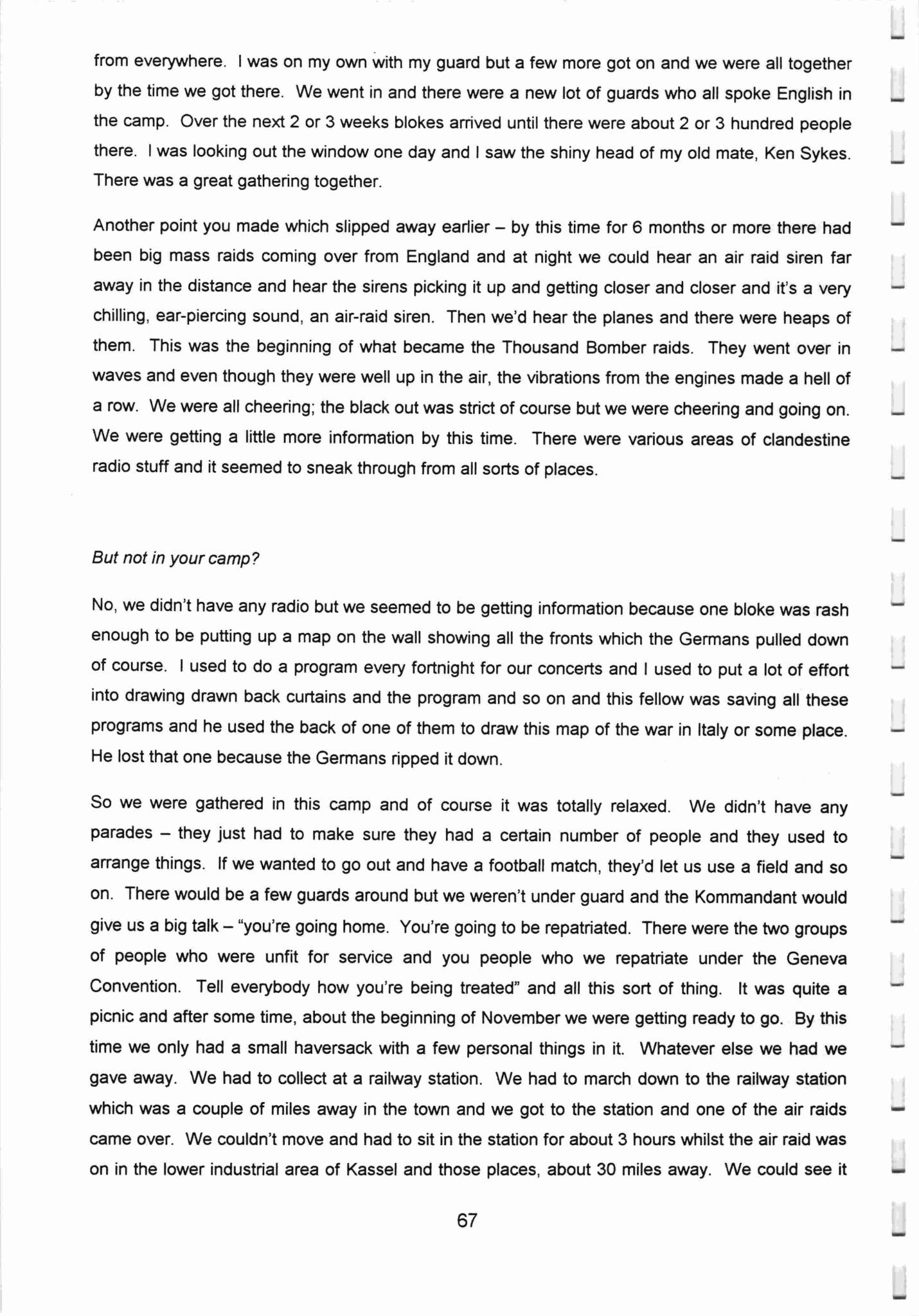 from everywhere. I was on my own with my guard but a few more got on and we were all together by the time we got there. We went in and there were a new lot of guards who all spoke English in the camp. Over the next 2 or 3 weeks blokes arrived until there were about 2 or 3 hundred people there. I was looking out the window one day and I saw the shiny head of my old mate, Ken Sykes. There was a great gathering together.

Another point you made which slipped away earlier – by this time for 6 months or more there had been big mass raids coming over from England and at night we could hear an air raid siren far away in the distance and hear the sirens picking it up and getting closer and closer and it's a very chilling, ear-piercing sound, an air-raid siren. Then we'd hear the planes and there were heaps of them. This was the beginning of what became the Thousand Bomber raids. They went over in waves and even though they were well up in the air, the vibrations from the engines made a hell of a row. We were all cheering; the black out was strict of course but we were cheering and going on. We were getting a little more information by this time. There were various areas of clandestine radio stuff and it seemed to sneak through from all sorts of places.

But not in your camp?

No, we didn't have any radio but we seemed to be getting information because one bloke was rash enough to be putting up a map on the wall showing all the fronts which the Germans pulled down of course. I used to do a program every fortnight for our concerts and I used to put a lot of effort into drawing drawn back curtains and the program and so on and this fellow was saving all these programs and he used the back of one of them to draw this map of the war in Italy or some place. He lost that one because the Germans ripped it down.

So we were gathered in this camp and of course it was totally relaxed. We didn't have any parades – they just had to make sure they had a certain number of people and they used to arrange things. If we wanted to go out and have a football match, they'd let us use a field and so on. There would be a few guards around but we weren't under guard and the Kommandant would give us a big talk – "you're going home. You're going to be repatriated. There were the two groups of people who were unfit for service and you people who we repatriate under the Geneva Convention. Tell everybody how you're being treated" and all this sort of thing. It was quite a picnic and after some time, about the beginning of November we were getting ready to go. By this time we only had a small haversack with a few personal things in it. Whatever else we had we gave away. We had to collect at a railway station. We had to march down to the railway station which was a couple of miles away in the town and we got to the station and one of the air raids came over. We couldn't move and had to sit in the station for about 3 hours whilst the air raid was on in the lower industrial area of Kassel and those places, about 30 miles away. We could see it

67